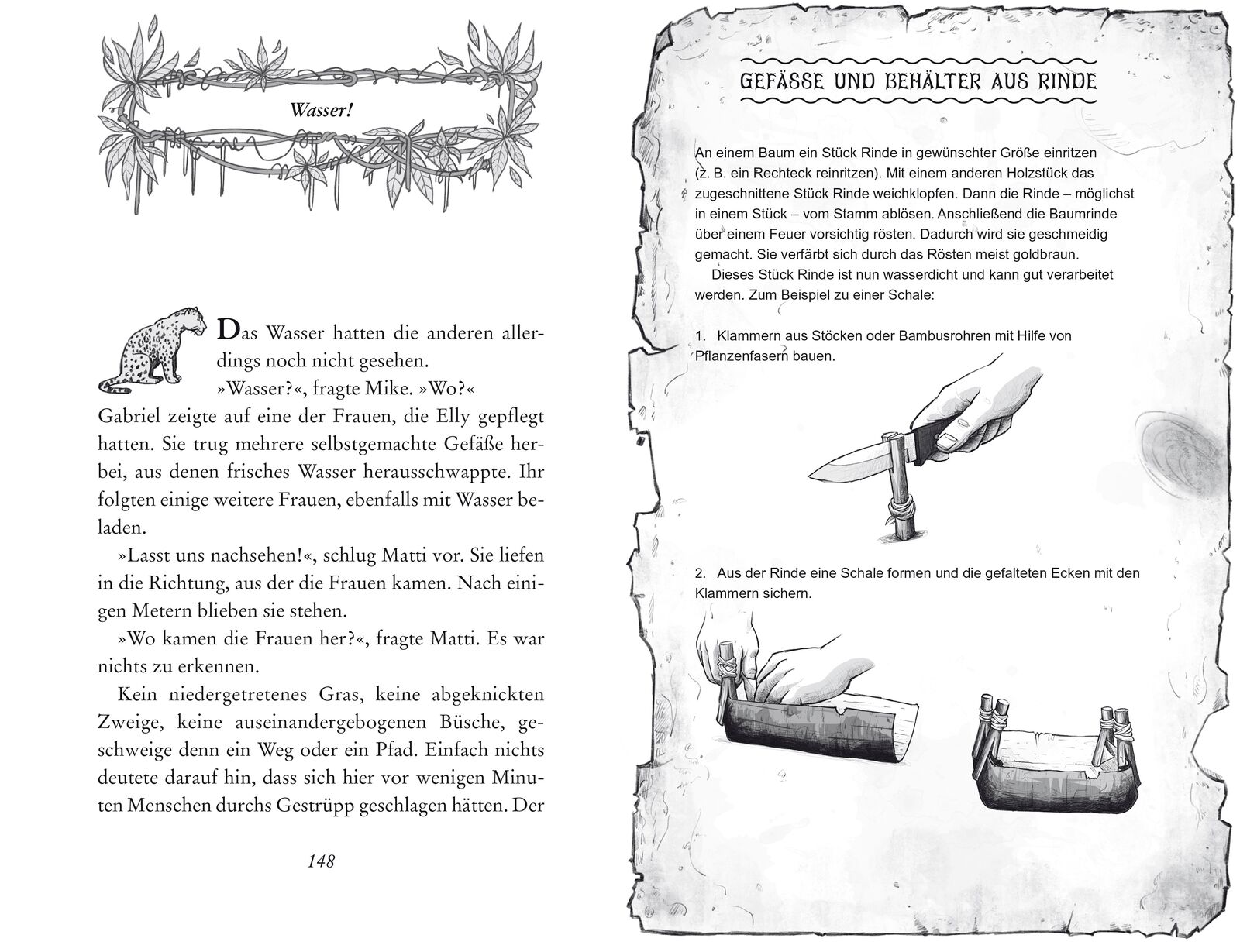 Wasser!

Das Wasser hatten die anderen allerdings noch nicht gesehen.

»Wasser?«, fragte Mike. »Wo?«

Gabriel zeigte auf eine der Frauen, die Elly gepflegt hatten. Sie trug mehrere selbstgemachte Gefäße herbei, aus denen frisches Wasser herausschwappte. Ihr folgten einige weitere Frauen, ebenfalls mit Wasser beladen.

»Lasst uns nachsehen!«, schlug Matti vor. Sie liefen in die Richtung, aus der die Frauen kamen. Nach einigen Metern blieben sie stehen.

»Wo kamen die Frauen her?«, fragte Matti. Es war nichts zu erkennen.

Kein niedergetretenes Gras, keine abgeknickten Zweige, keine auseinandergebogenen Büsche, geschweige denn ein Weg oder ein Pfad. Einfach nichts deutete darauf hin, dass sich hier vor wenigen Minuten Menschen durchs Gestrüpp geschlagen hätten. Der

148

GEFÄSSE UND BEHÄLTER AUS RINDE

An einem Baum ein Stück Rinde in gewünschter Größe einritzen (z. B. ein Rechteck reinritzen). Mit einem anderen Holzstück das zugeschnittene Stück Rinde weichklopfen. Dann die Rinde – möglichst in einem Stück – vom Stamm ablösen. Anschließend die Baumrinde über einem Feuer vorsichtig rösten. Dadurch wird sie geschmeidig gemacht. Sie verfärbt sich durch das Rösten meist goldbraun.

Dieses Stück Rinde ist nun wasserdicht und kann gut verarbeitet werden. Zum Beispiel zu einer Schale:

1. Klammern aus Stöcken oder Bambusrohren mit Hilfe von Pflanzenfasern bauen.

2. Aus der Rinde eine Schale formen und die gefalteten Ecken mit den Klammern sichern.